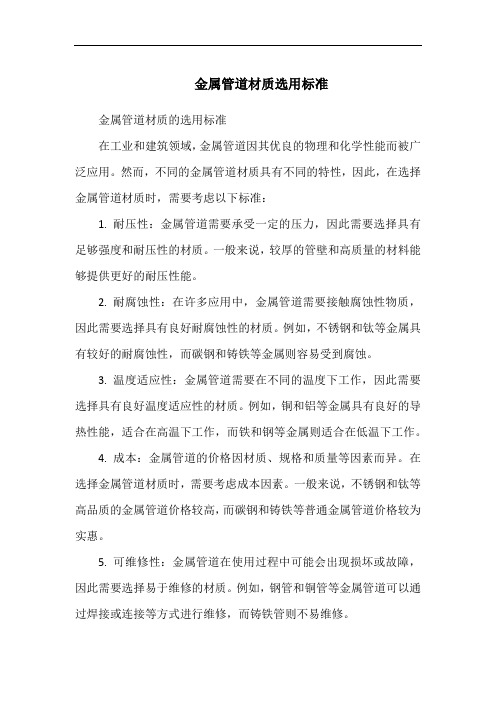 金属管道材质选用标准

金属管道材质的选用标准

在工业和建筑领域，金属管道因其优良的物理和化学性能而被广泛应用。然而，不同的金属管道材质具有不同的特性，因此，在选择金属管道材质时，需要考虑以下标准：

1. 耐压性：金属管道需要承受一定的压力，因此需要选择具有足够强度和耐压性的材质。一般来说，较厚的管壁和高质量的材料能够提供更好的耐压性能。

2. 耐腐蚀性：在许多应用中，金属管道需要接触腐蚀性物质，因此需要选择具有良好耐腐蚀性的材质。例如，不锈钢和钛等金属具有较好的耐腐蚀性，而碳钢和铸铁等金属则容易受到腐蚀。

3. 温度适应性：金属管道需要在不同的温度下工作，因此需要选择具有良好温度适应性的材质。例如，铜和铝等金属具有良好的导热性能，适合在高温下工作，而铁和钢等金属则适合在低温下工作。

4. 成本：金属管道的价格因材质、规格和质量等因素而异。在选择金属管道材质时，需要考虑成本因素。一般来说，不锈钢和钛等高品质的金属管道价格较高，而碳钢和铸铁等普通金属管道价格较为实惠。

5. 可维修性：金属管道在使用过程中可能会出现损坏或故障，因此需要选择易于维修的材质。例如，钢管和铜管等金属管道可以通过焊接或连接等方式进行维修，而铸铁管则不易维修。